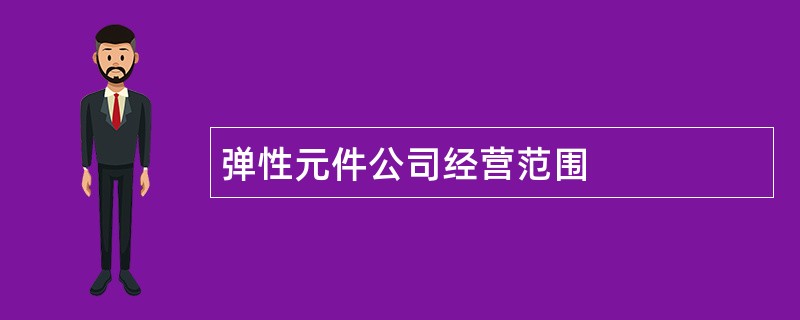 弹性元件公司经营范围